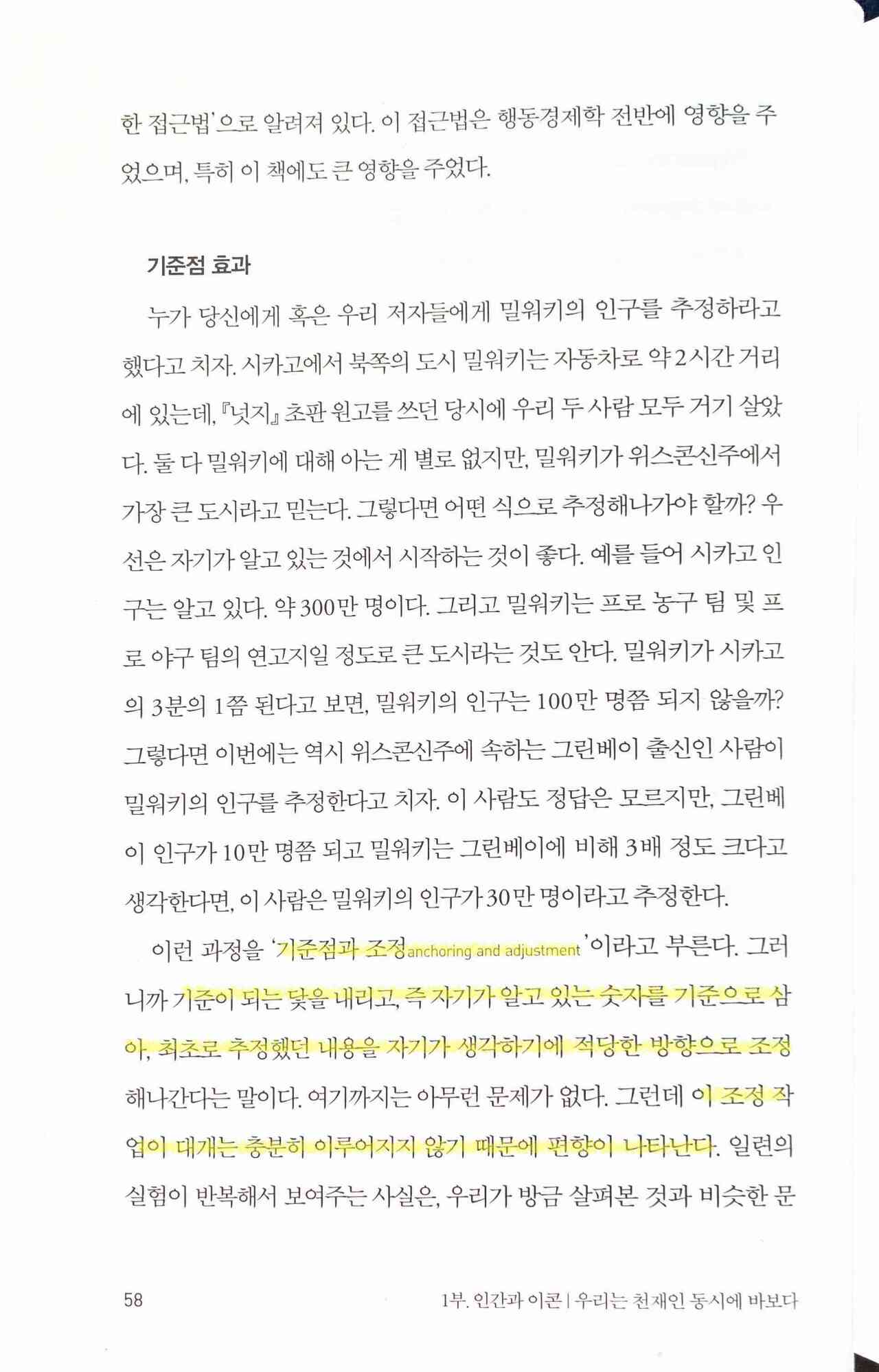 한 접근법'으로 알려져 있다. 이 접근법은 행동경제학 전반에 영향을 주었으며, 특히 이 책에도 큰 영향을 주었다.

기준점 효과

누가 당신에게 혹은 우리 저자들에게 밀워키의 인구를 추정하라고 했다고 치자. 시카고에서 북쪽의 도시 밀워키는 자동차로 약 2시간 거리에 있는데, 『넛지』 초판 원고를 쓰던 당시에 우리 두 사람 모두 거기 살았다. 둘 다 밀워키에 대해 아는 게 별로 없지만, 밀워키가 위스콘신주에서 가장 큰 도시라고 믿는다. 그렇다면 어떤 식으로 추정해나가야 할까? 우선은 자기가 알고 있는 것에서 시작하는 것이 좋다. 예를 들어 시카고 인구는 알고 있다. 약 300만 명이다. 그리고 밀워키는 프로 농구 팀 및 프로 야구 팀의 연고지일 정도로 큰 도시라는 것도 안다. 밀워키가 시카고의 3분의 1쯤 된다고 보면, 밀워키의 인구는 100만 명쯤 되지 않을까? 그렇다면 이번에는 역시 위스콘신주에 속하는 그린베이 출신인 사람이 밀워키의 인구를 추정한다고 치자. 이 사람도 정답은 모르지만, 그린베이 인구가 10만 명쯤 되고 밀워키는 그린베이에 비해 3배 정도 크다고 생각한다면, 이 사람은 밀워키의 인구가 30만 명이라고 추정한다.

이런 과정을 '기준점과 조정anchoring and adjustment'이라고 부른다. 그러니까 기준이 되는 닻을 내리고, 즉 자기가 알고 있는 숫자를 기준으로 삼아, 최초로 추정했던 내용을 자기가 생각하기에 적당한 방향으로 조정해나간다는 말이다. 여기까지는 아무런 문제가 없다. 그런데 이 조정 작업이 대개는 충분히 이루어지지 않기 때문에 편향이 나타난다. 일련의 실험이 반복해서 보여주는 사실은, 우리가 방금 살펴본 것과 비슷한 문

58

1부. 인간과 이콘 | 우리는 천재인 동시에 바보다